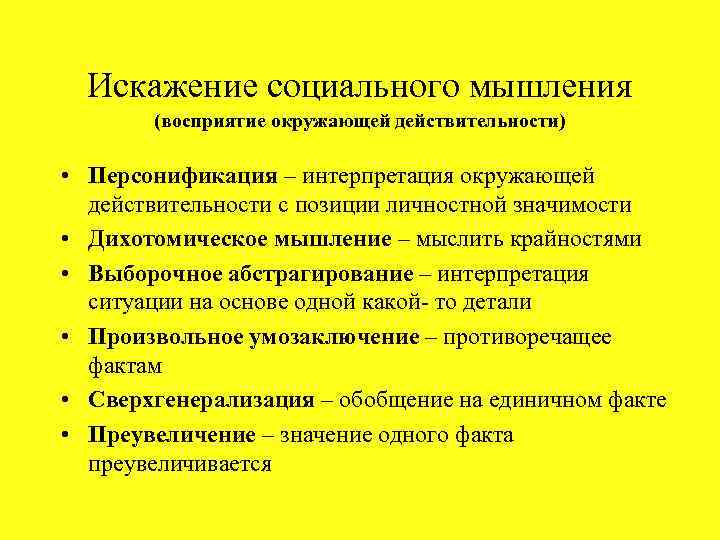 Искажение социального мышления
(восприятие окружающей действительности)

• Персонификация – интерпретация окружающей действительности с позиции личностной значимости
• Дихотомическое мышление – мыслить крайностями
• Выборочное абстрагирование – интерпретация ситуации на основе одной какой- то детали
• Произвольное умозаключение – противоречащее фактам
• Сверхгенерализация – обобщение на единичном факте
• Преувеличение – значение одного факта преувеличивается